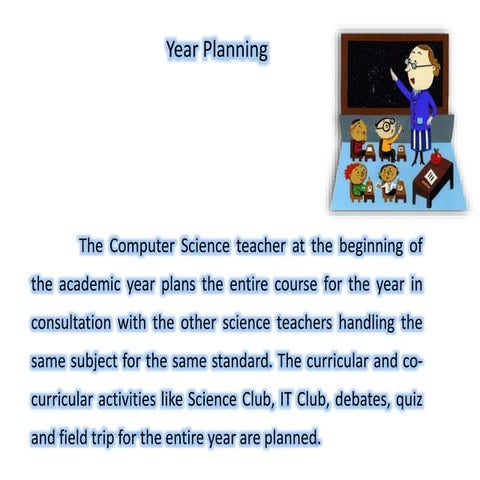 Year Planning

The Computer Science teacher at the beginning of the academic year plans the entire course for the year in consultation with the other science teachers handling the same subject for the same standard. The curricular and co-curricular activities like Science Club, IT Club, debates, quiz and field trip for the entire year are planned.